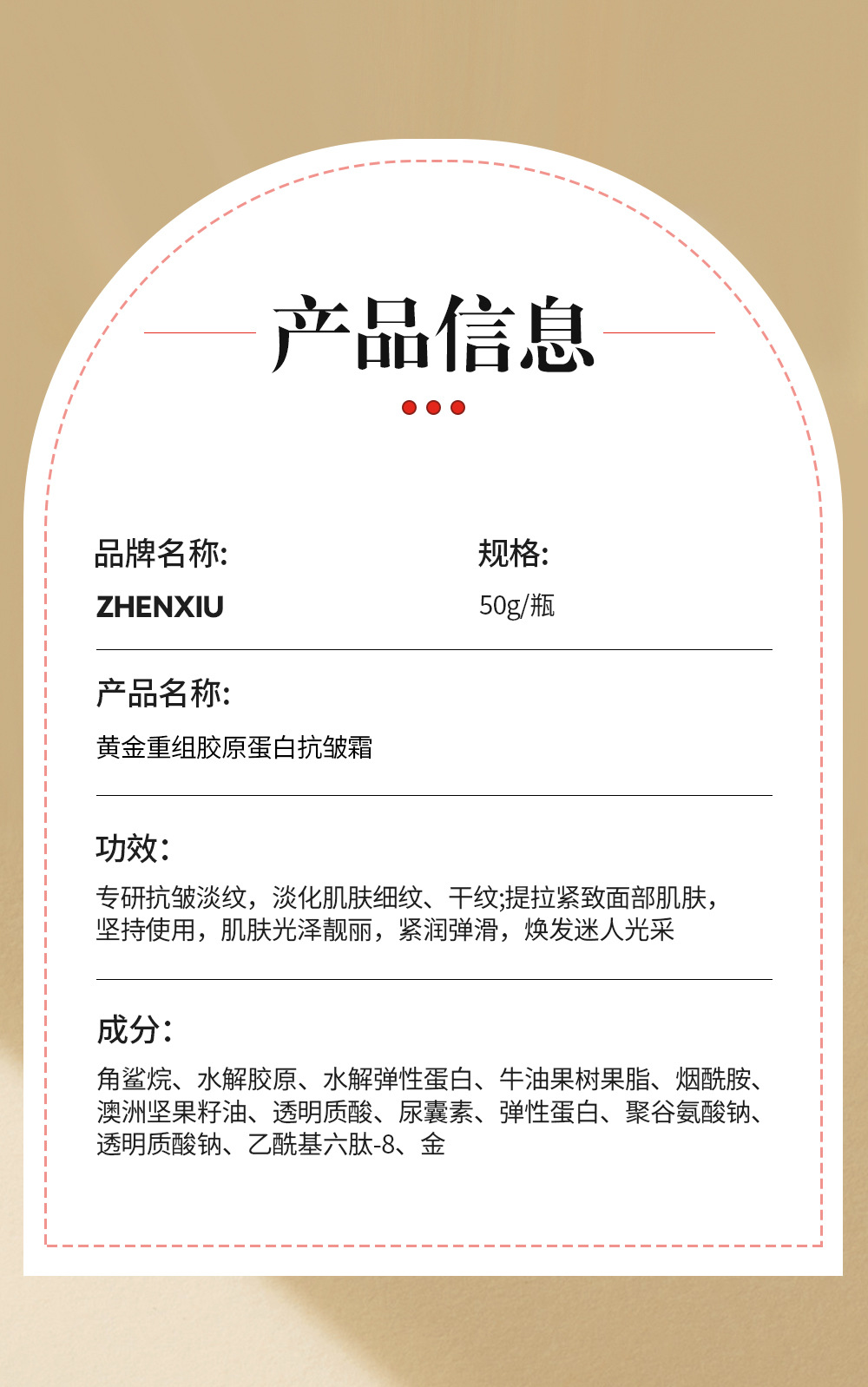 产品信息

品牌名称:
ZHENXIU

规格:
50g/瓶

产品名称:
黄金重组胶原蛋白抗皱霜

功效:
专研抗皱淡纹，淡化肌肤细纹、干纹;提拉紧致面部肌肤，坚持使用，肌肤光泽靓丽，紧润弹滑，焕发迷人光采

成分:
角鲨烷、水解胶原、水解弹性蛋白、牛油果树果脂、烟酰胺、澳洲坚果籽油、透明质酸、尿囊素、弹性蛋白、聚谷氨酸钠、透明质酸钠、乙酰基六肽-8、金